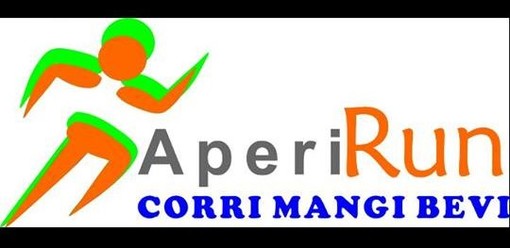 AperiRun
CORRI MANGI BEVI